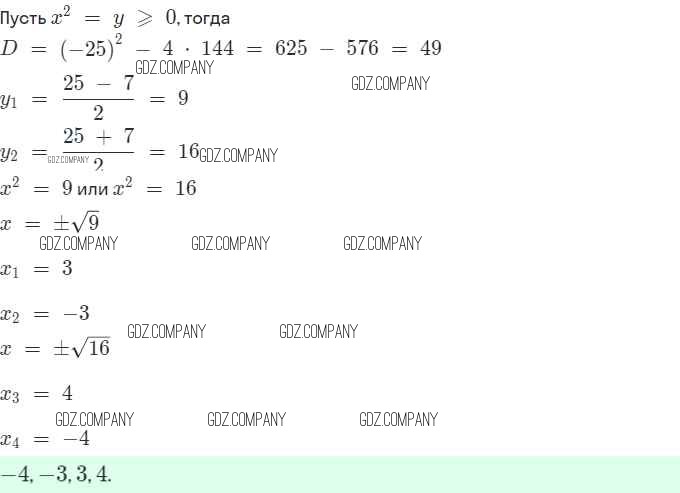 Пусть $x^2 = y \geqslant 0$, тогда

$D = (-25)^2 - 4 \cdot 144 = 625 - 576 = 49$

$y_1 = \frac{25 - 7}{2} = 9$

$y_2 = \frac{25 + 7}{2} = 16$

$x^2 = 9$ или $x^2 = 16$

$x = \pm\sqrt{9}$

$x_1 = 3$

$x_2 = -3$

$x = \pm\sqrt{16}$

$x_3 = 4$

$x_4 = -4$

$-4, -3, 3, 4.$

GDZ.COMPANY